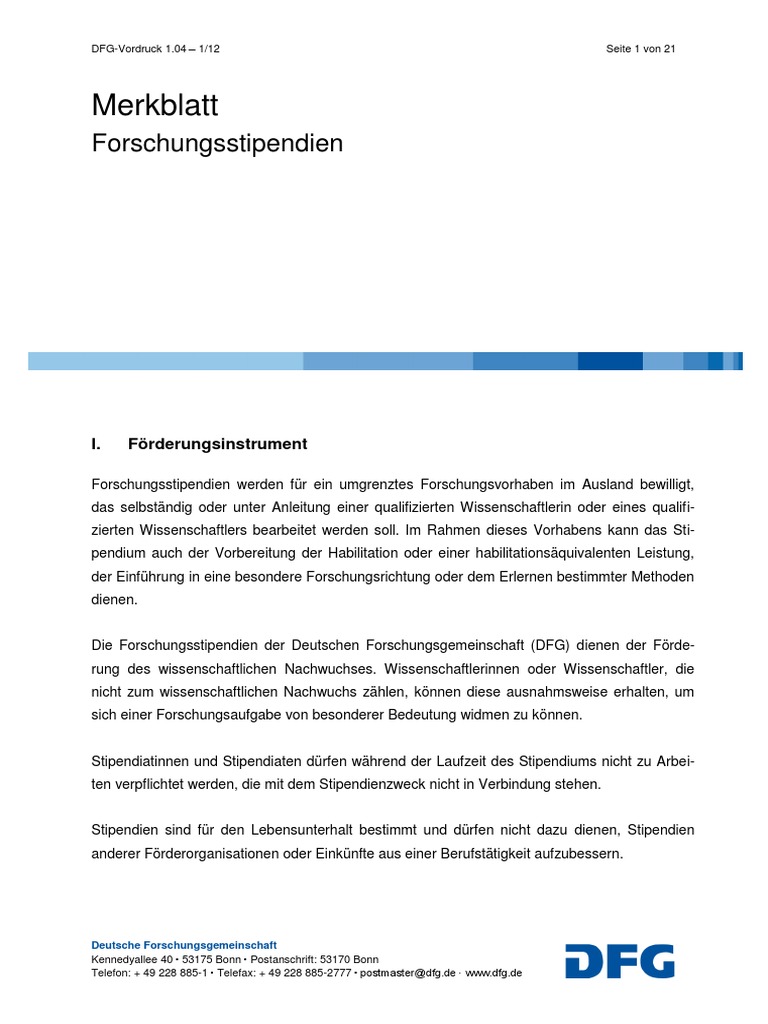 DFG-Vordruck 1.04 – 1/12

Seite 1 von 21

Merkblatt
Forschungsstipendien

I. Förderungsinstrument

Forschungsstipendien werden für ein umgrenztes Forschungsvorhaben im Ausland bewilligt, das selbständig oder unter Anleitung einer qualifizierten Wissenschaftlerin oder eines qualifizierten Wissenschaftlers bearbeitet werden soll. Im Rahmen dieses Vorhabens kann das Stipendium auch der Vorbereitung der Habilitation oder einer habilitationsäquivalenten Leistung, der Einführung in eine besondere Forschungsrichtung oder dem Erlernen bestimmter Methoden dienen.

Die Forschungsstipendien der Deutschen Forschungsgemeinschaft (DFG) dienen der Förderung des wissenschaftlichen Nachwuchses. Wissenschaftlerinnen oder Wissenschaftler, die nicht zum wissenschaftlichen Nachwuchs zählen, können diese ausnahmsweise erhalten, um sich einer Forschungsaufgabe von besonderer Bedeutung widmen zu können.

Stipendiatinnen und Stipendiaten dürfen während der Laufzeit des Stipendiums nicht zu Arbeiten verpflichtet werden, die mit dem Stipendienzweck nicht in Verbindung stehen.

Stipendien sind für den Lebensunterhalt bestimmt und dürfen nicht dazu dienen, Stipendien anderer Förderorganisationen oder Einkünfte aus einer Berufstätigkeit aufzubessern.

Deutsche Forschungsgemeinschaft
Kennedyallee 40 • 53175 Bonn • Postanschrift: 53170 Bonn
Telefon: + 49 228 885-1 • Telefax: + 49 228 885-2777 • postmaster@dfg.de · www.dfg.de

DFG